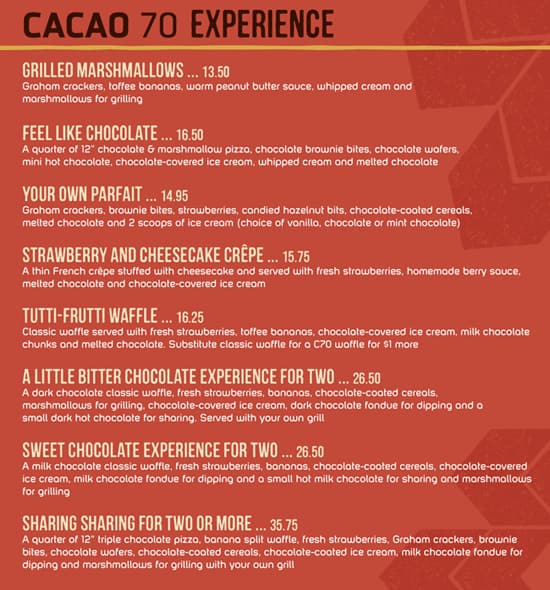 CACAO 70 EXPERIENCE

GRILLED MARSHMALLOWS ... 13.50
Graham crackers, toffee bananas, warm peanut butter sauce, whipped cream and marshmallows for grilling

FEEL LIKE CHOCOLATE ... 16.50
A quarter of 12" chocolate & marshmallow pizza, chocolate brownie bites, chocolate wafers, mini hot chocolate, chocolate-covered ice cream, whipped cream and melted chocolate

YOUR OWN PARFAIT ... 14.95
Graham crackers, brownie bites, strawberries, candied hazelnut bits, chocolate-coated cereals, melted chocolate and 2 scoops of ice cream (choice of vanilla, chocolate or mint chocolate)

STRAWBERRY AND CHEESECAKE CRÊPE ... 15.75
A thin French crêpe stuffed with cheesecake and served with fresh strawberries, homemade berry sauce, melted chocolate and chocolate-covered ice cream

TUTTI-FRUTTI WAFFLE ... 16.25
Classic waffle served with fresh strawberries, toffee bananas, chocolate-covered ice cream, milk chocolate chunks and melted chocolate. Substitute classic waffle for a C70 waffle for $1 more

A LITTLE BITTER CHOCOLATE EXPERIENCE FOR TWO ... 26.50
A dark chocolate classic waffle, fresh strawberries, bananas, chocolate-coated cereals, marshmallows for grilling, chocolate-covered ice cream, dark chocolate fondue for dipping and a small dark hot chocolate for sharing. Served with your own grill

SWEET CHOCOLATE EXPERIENCE FOR TWO ... 26.50
A milk chocolate classic waffle, fresh strawberries, bananas, chocolate-coated cereals, chocolate-covered ice cream, milk chocolate fondue for dipping and a small hot milk chocolate for sharing and marshmallows for grilling

SHARING SHARING FOR TWO OR MORE ... 35.75
A quarter of 12" triple chocolate pizza, banana split waffle, fresh strawberries, Graham crackers, brownie bites, chocolate wafers, chocolate-coated cereals, chocolate-coated ice cream, milk chocolate fondue for dipping and marshmallows for grilling with your own grill